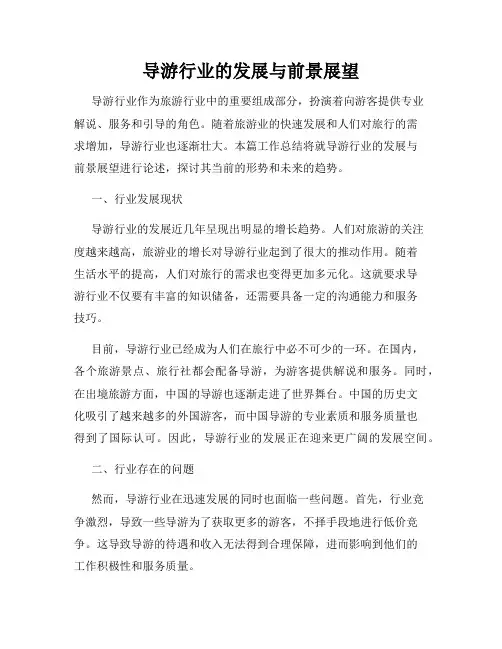 导游行业的发展与前景展望

导游行业作为旅游行业中的重要组成部分，扮演着向游客提供专业解说、服务和引导的角色。随着旅游业的快速发展和人们对旅行的需求增加，导游行业也逐渐壮大。本篇工作总结将就导游行业的发展与前景展望进行论述，探讨其当前的形势和未来的趋势。

一、行业发展现状

导游行业的发展近几年呈现出明显的增长趋势。人们对旅游的关注度越来越高，旅游业的增长对导游行业起到了很大的推动作用。随着生活水平的提高，人们对旅行的需求也变得更加多元化。这就要求导游行业不仅要有丰富的知识储备，还需要具备一定的沟通能力和服务技巧。

目前，导游行业已经成为人们在旅行中必不可少的一环。在国内，各个旅游景点、旅行社都会配备导游，为游客提供解说和服务。同时，在出境旅游方面，中国的导游也逐渐走进了世界舞台。中国的历史文化吸引了越来越多的外国游客，而中国导游的专业素质和服务质量也得到了国际认可。因此，导游行业的发展正在迎来更广阔的发展空间。

二、行业存在的问题

然而，导游行业在迅速发展的同时也面临一些问题。首先，行业竞争激烈，导致一些导游为了获取更多的游客，不择手段地进行低价竞争。这导致导游的待遇和收入无法得到合理保障，进而影响到他们的工作积极性和服务质量。